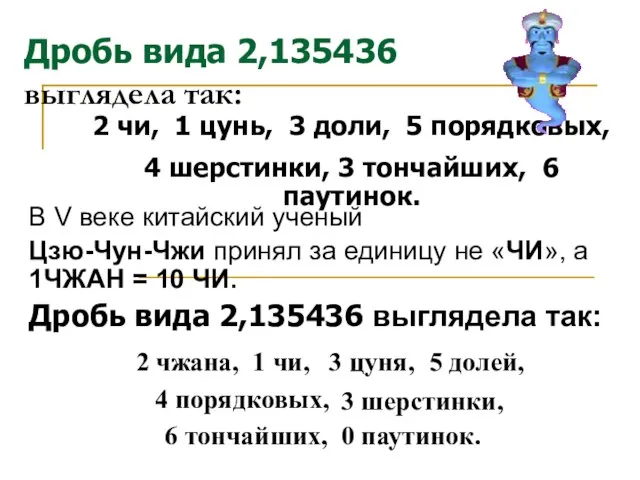 Дробь вида 2,135436

выглядела так:

2 чи, 1 цунь, 3 доли, 5 порядковых, 4 шерстинки, 3 тончайших, 6 паутинок.

В V веке китайский ученый Цзю-Чун-Чжи принял за единицу не «ЧИ», а 1ЧЖАН = 10 ЧИ.

Дробь вида 2,135436 выглядела так:

2 чжана, 1 чи, 3 цуня, 5 долей, 4 порядковых, 3 шерстинки, 6 тончайших, 0 паутинок.